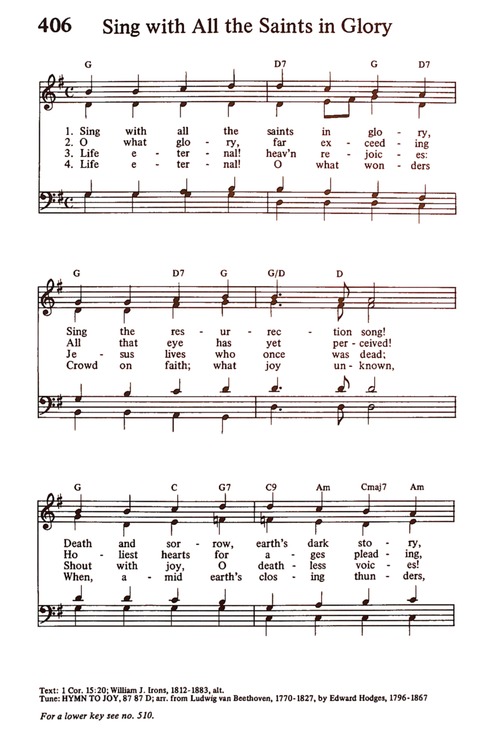 406 Sing with All the Saints in Glory

G D7 G D7

1. Sing with all the saints in glo - ry,
2. O what glo - ry, far ex - ceed - ing
3. Life e - ter - nal! heav'n re - joic - es:
4. Life e - ter - nal! O what won - ders

G D7 G G/D D

Sing the res - ur - rec - tion song!
All that eye has yet per - ceived!
Je - sus lives who once was dead;
Crowd on faith; what joy un - known,

G C G7 C9 Am Cmaj7 Am

Death and sor - row, earth's dark sto - ry,
Ho - liest hearts for a - ges plead - ing,
Shout with joy, O death - less voic - es!
When, a - mid earth's clos - ing thun - ders,

Text: 1 Cor. 15:20; William J. Irons, 1812-1883, alt.
Tune: HYMN TO JOY, 87 87 D; arr. from Ludwig van Beethoven, 1770-1827, by Edward Hodges, 1796-1867

For a lower key see no. 510.